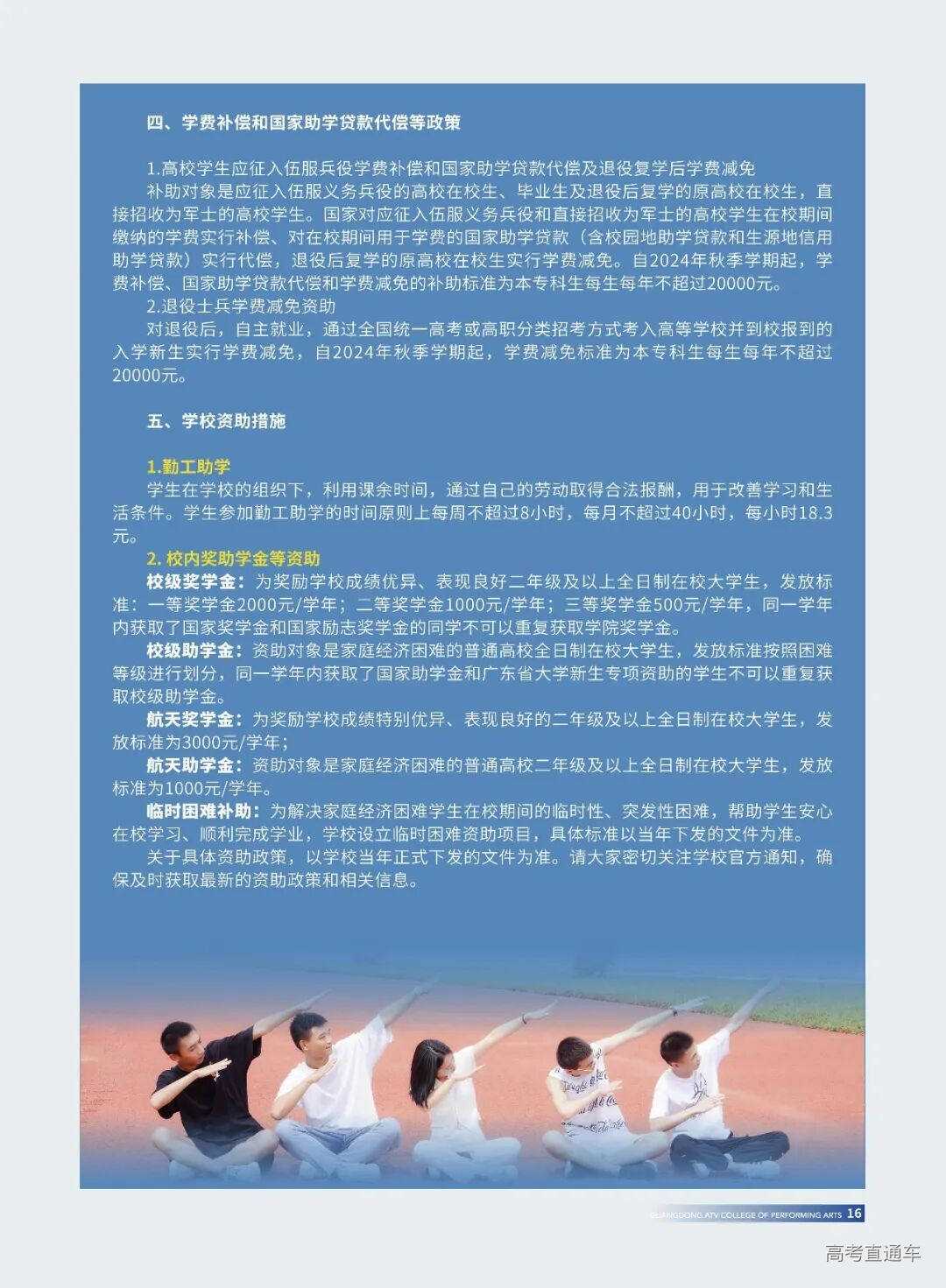 四、学费补偿和国家助学贷款代偿等政策

1.高校学生应征入伍服兵役学费补偿和国家助学贷款代偿及退役复学后学费减免

补助对象是应征入伍服义务兵役的高校在校生、毕业生及退役后复学的原高校在校生，直接招收为军士的高校学生。国家对应征入伍服义务兵役和直接招收为军士的高校学生在校期间缴纳的学费实行补偿、对在校期间用于学费的国家助学贷款（含校园地助学贷款和生源地信用助学贷款）实行代偿，退役后复学的原高校在校生实行学费减免。自2024年秋季学期起，学费补偿、国家助学贷款代偿和学费减免的补助标准为本专科生每生每年不超过20000元。

2.退役士兵学费减免资助

对退役后，自主就业，通过全国统一高考或高职分类招考方式考入高等学校并到校报到的入学新生实行学费减免，自2024年秋季学期起，学费减免标准为本专科生每生每年不超过20000元。

五、学校资助措施

1.勤工助学

学生在学校的组织下，利用课余时间，通过自己的劳动取得合法报酬，用于改善学习和生活条件。学生参加勤工助学的时间原则上每周不超过8小时，每月不超过40小时，每小时18.3元。

2. 校内奖助学金等资助

校级奖学金：为奖励学校成绩优异、表现良好二年级及以上全日制在校大学生，发放标准：一等奖学金2000元/学年；二等奖学金1000元/学年；三等奖学金500元/学年，同一学年内获取了国家奖学金和国家励志奖学金的同学不可以重复获取学院奖学金。

校级助学金：资助对象是家庭经济困难的普通高校全日制在校大学生，发放标准按照困难等级进行划分，同一学年内获取了国家助学金和广东省大学新生专项资助的学生不可以重复获取校级助学金。

航天奖学金：为奖励学校成绩特别优异、表现良好的二年级及以上全日制在校大学生，发放标准为3000元/学年；

航天助学金：资助对象是家庭经济困难的普通高校二年级及以上全日制在校大学生，发放标准为1000元/学年。

临时困难补助：为解决家庭经济困难学生在校期间的临时性、突发性困难，帮助学生安心在校学习、顺利完成学业，学校设立临时困难资助项目，具体标准以当年下发的文件为准。

关于具体资助政策，以学校当年正式下发的文件为准。请大家密切关注学校官方通知，确保及时获取最新的资助政策和相关信息。

GUANGDONG ATV COLLEGE OF PERFORMING ARTS 16

高考直通车